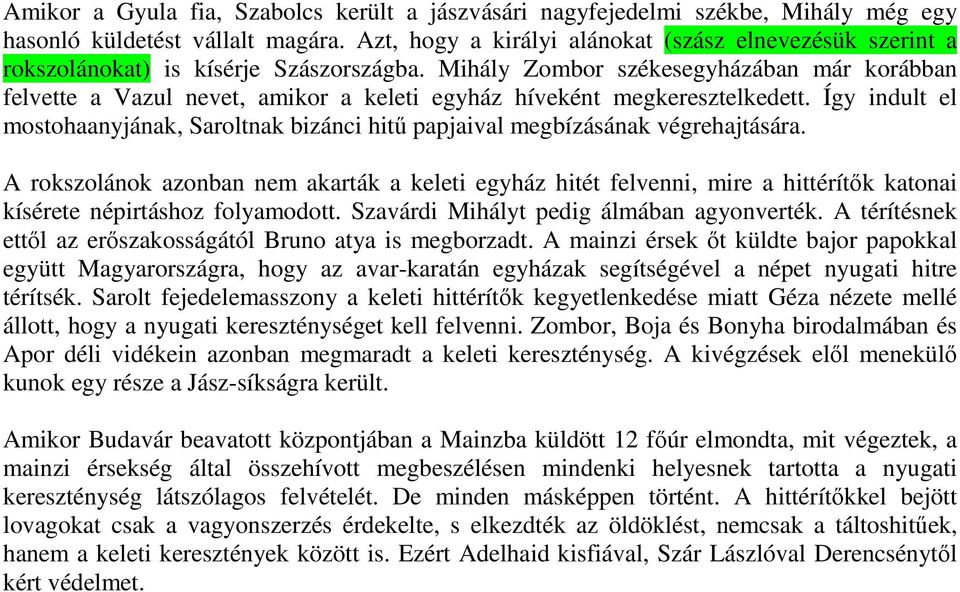 Amikor a Gyula fia, Szabolcs került a jászvásári nagyfejedelmi székbe, Mihály még egy hasonló küldetést vállalt magára. Azt, hogy a királyi alánokat (szász elnevezésük szerint a rokszolánokat) is kísérje Szászországba. Mihály Zombor székesegyházában már korábban felvette a Vazul nevet, amikor a keleti egyház híveként megkeresztelkedett. Így indult el mostohaanyjának, Saroltnak bizánci hitű papjaival megbízásának végrehajtására.

A rokszolánok azonban nem akarták a keleti egyház hitét felvenni, mire a hittérítők katonai kísérete népirtáshoz folyamodott. Szavárdi Mihályt pedig álmában agyonverték. A térítésnek ettől az erőszakosságától Bruno atya is megborzadt. A mainzi érsek őt küldte bajor papokkal együtt Magyarországra, hogy az avar-karatán egyházak segítségével a népet nyugati hitre térítsék. Sarolt fejedelemasszony a keleti hittérítők kegyetlenkedése miatt Géza nézete mellé állott, hogy a nyugati kereszténységet kell felvenni. Zombor, Boja és Bonyha birodalmában és Apor déli vidékein azonban megmaradt a keleti kereszténység. A kivégzések elől menekülő kunok egy része a Jász-síkságra került.

Amikor Budavár beavatott központjában a Mainzba küldött 12 főúr elmondta, mit végeztek, a mainzi érsekség által összehívott megbeszélésen mindenki helyesnek tartotta a nyugati kereszténység látszólagos felvételét. De minden másképpen történt. A hittérítőkkel bejött lovagokat csak a vagyonszerzés érdekelte, s elkezdték az öldöklést, nemcsak a táltoshitűek, hanem a keleti keresztények között is. Ezért Adelhaid kisfiával, Szár Lászlóval Derencsénytől kért védelmet.